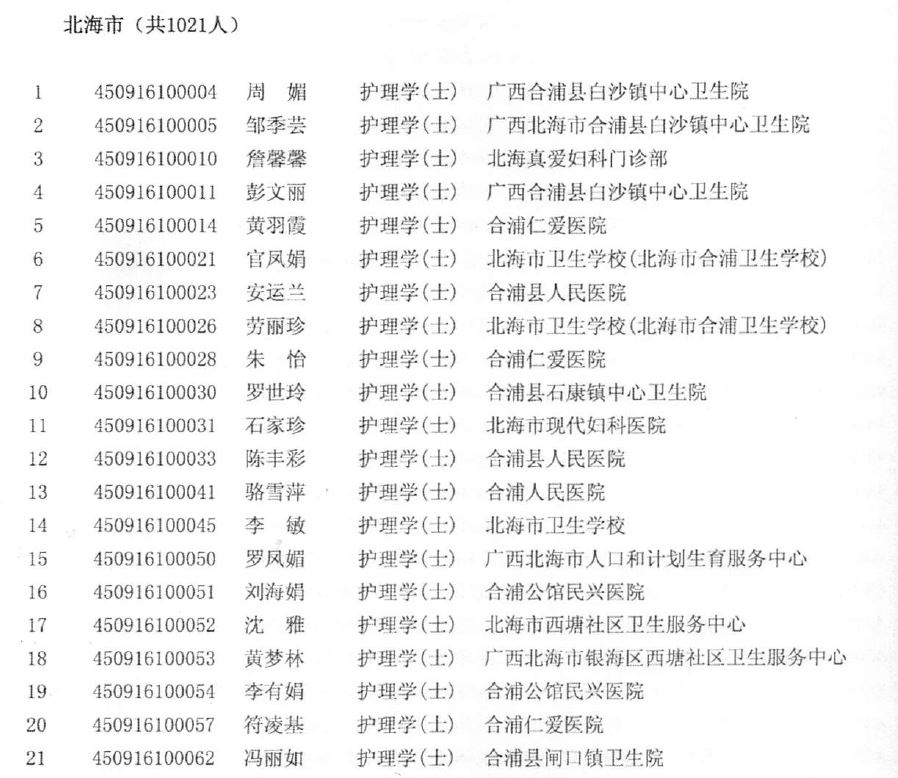 北海市（共1021人）

| 1 | 450916100004 | 周　媚 | 护理学(士) | 广西合浦县白沙镇中心卫生院 |
|---|---|---|---|---|
| 2 | 450916100005 | 邹季芸 | 护理学(士) | 广西北海市合浦县白沙镇中心卫生院 |
| 3 | 450916100010 | 詹馨馨 | 护理学(士) | 北海真爱妇科门诊部 |
| 4 | 450916100011 | 彭文丽 | 护理学(士) | 广西合浦县白沙镇中心卫生院 |
| 5 | 450916100014 | 黄羽霞 | 护理学(士) | 合浦仁爱医院 |
| 6 | 450916100021 | 官凤娟 | 护理学(士) | 北海市卫生学校(北海市合浦卫生学校) |
| 7 | 450916100023 | 安运兰 | 护理学(士) | 合浦县人民医院 |
| 8 | 450916100026 | 劳丽珍 | 护理学(士) | 北海市卫生学校(北海市合浦卫生学校) |
| 9 | 450916100028 | 朱　怡 | 护理学(士) | 合浦仁爱医院 |
| 10 | 450916100030 | 罗世玲 | 护理学(士) | 合浦县石康镇中心卫生院 |
| 11 | 450916100031 | 石家珍 | 护理学(士) | 北海市现代妇科医院 |
| 12 | 450916100033 | 陈丰彩 | 护理学(士) | 合浦县人民医院 |
| 13 | 450916100041 | 骆雪萍 | 护理学(士) | 合浦人民医院 |
| 14 | 450916100045 | 李　敏 | 护理学(士) | 北海市卫生学校 |
| 15 | 450916100050 | 罗凤媚 | 护理学(士) | 广西北海市人口和计划生育服务中心 |
| 16 | 450916100051 | 刘海娟 | 护理学(士) | 合浦公馆民兴医院 |
| 17 | 450916100052 | 沈　雅 | 护理学(士) | 北海市西塘社区卫生服务中心 |
| 18 | 450916100053 | 黄梦林 | 护理学(士) | 广西北海市银海区西塘社区卫生服务中心 |
| 19 | 450916100054 | 李有娟 | 护理学(士) | 合浦公馆民兴医院 |
| 20 | 450916100057 | 符凌基 | 护理学(士) | 合浦仁爱医院 |
| 21 | 450916100062 | 冯丽如 | 护理学(士) | 合浦县闸口镇卫生院 |